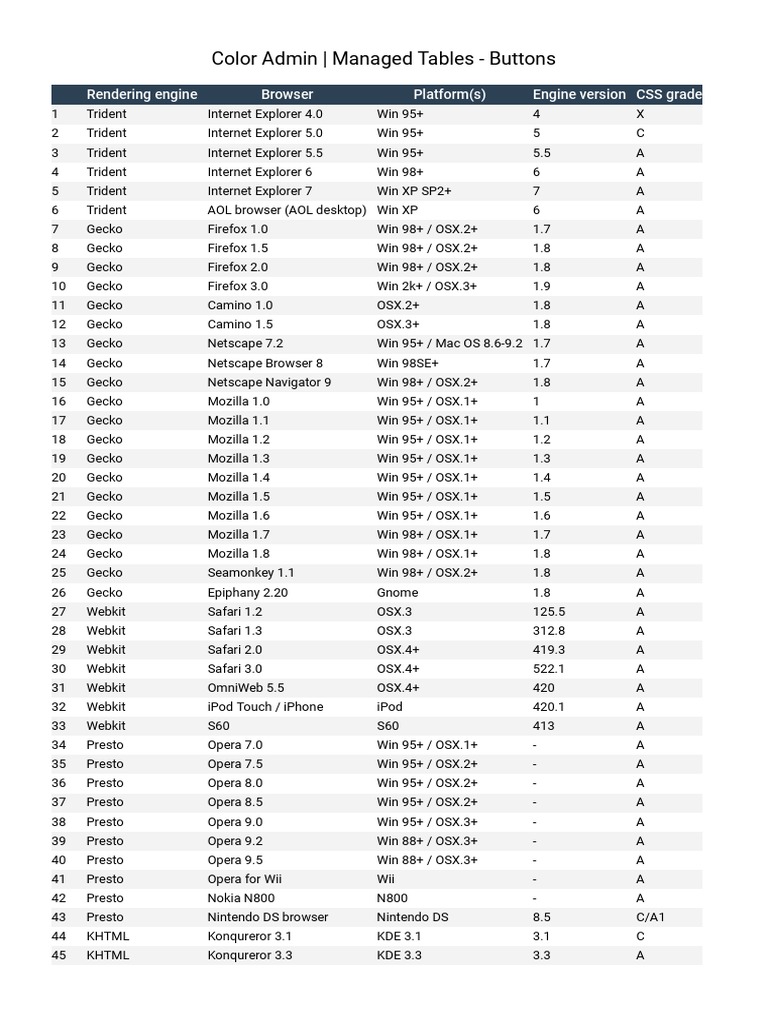 Color Admin | Managed Tables - Buttons

| | Rendering engine | Browser | Platform(s) | Engine version | CSS grade |
|---|---|---|---|---|---|
| 1 | Trident | Internet Explorer 4.0 | Win 95+ | 4 | X |
| 2 | Trident | Internet Explorer 5.0 | Win 95+ | 5 | C |
| 3 | Trident | Internet Explorer 5.5 | Win 95+ | 5.5 | A |
| 4 | Trident | Internet Explorer 6 | Win 98+ | 6 | A |
| 5 | Trident | Internet Explorer 7 | Win XP SP2+ | 7 | A |
| 6 | Trident | AOL browser (AOL desktop) | Win XP | 6 | A |
| 7 | Gecko | Firefox 1.0 | Win 98+ / OSX.2+ | 1.7 | A |
| 8 | Gecko | Firefox 1.5 | Win 98+ / OSX.2+ | 1.8 | A |
| 9 | Gecko | Firefox 2.0 | Win 98+ / OSX.2+ | 1.8 | A |
| 10 | Gecko | Firefox 3.0 | Win 2k+ / OSX.3+ | 1.9 | A |
| 11 | Gecko | Camino 1.0 | OSX.2+ | 1.8 | A |
| 12 | Gecko | Camino 1.5 | OSX.3+ | 1.8 | A |
| 13 | Gecko | Netscape 7.2 | Win 95+ / Mac OS 8.6-9.2 | 1.7 | A |
| 14 | Gecko | Netscape Browser 8 | Win 98SE+ | 1.7 | A |
| 15 | Gecko | Netscape Navigator 9 | Win 98+ / OSX.2+ | 1.8 | A |
| 16 | Gecko | Mozilla 1.0 | Win 95+ / OSX.1+ | 1 | A |
| 17 | Gecko | Mozilla 1.1 | Win 95+ / OSX.1+ | 1.1 | A |
| 18 | Gecko | Mozilla 1.2 | Win 95+ / OSX.1+ | 1.2 | A |
| 19 | Gecko | Mozilla 1.3 | Win 95+ / OSX.1+ | 1.3 | A |
| 20 | Gecko | Mozilla 1.4 | Win 95+ / OSX.1+ | 1.4 | A |
| 21 | Gecko | Mozilla 1.5 | Win 95+ / OSX.1+ | 1.5 | A |
| 22 | Gecko | Mozilla 1.6 | Win 95+ / OSX.1+ | 1.6 | A |
| 23 | Gecko | Mozilla 1.7 | Win 98+ / OSX.1+ | 1.7 | A |
| 24 | Gecko | Mozilla 1.8 | Win 98+ / OSX.1+ | 1.8 | A |
| 25 | Gecko | Seamonkey 1.1 | Win 98+ / OSX.2+ | 1.8 | A |
| 26 | Gecko | Epiphany 2.20 | Gnome | 1.8 | A |
| 27 | Webkit | Safari 1.2 | OSX.3 | 125.5 | A |
| 28 | Webkit | Safari 1.3 | OSX.3 | 312.8 | A |
| 29 | Webkit | Safari 2.0 | OSX.4+ | 419.3 | A |
| 30 | Webkit | Safari 3.0 | OSX.4+ | 522.1 | A |
| 31 | Webkit | OmniWeb 5.5 | OSX.4+ | 420 | A |
| 32 | Webkit | iPod Touch / iPhone | iPod | 420.1 | A |
| 33 | Webkit | S60 | S60 | 413 | A |
| 34 | Presto | Opera 7.0 | Win 95+ / OSX.1+ | - | A |
| 35 | Presto | Opera 7.5 | Win 95+ / OSX.2+ | - | A |
| 36 | Presto | Opera 8.0 | Win 95+ / OSX.2+ | - | A |
| 37 | Presto | Opera 8.5 | Win 95+ / OSX.2+ | - | A |
| 38 | Presto | Opera 9.0 | Win 95+ / OSX.3+ | - | A |
| 39 | Presto | Opera 9.2 | Win 88+ / OSX.3+ | - | A |
| 40 | Presto | Opera 9.5 | Win 88+ / OSX.3+ | - | A |
| 41 | Presto | Opera for Wii | Wii | - | A |
| 42 | Presto | Nokia N800 | N800 | - | A |
| 43 | Presto | Nintendo DS browser | Nintendo DS | 8.5 | C/A1 |
| 44 | KHTML | Konqureror 3.1 | KDE 3.1 | 3.1 | C |
| 45 | KHTML | Konqureror 3.3 | KDE 3.3 | 3.3 | A |